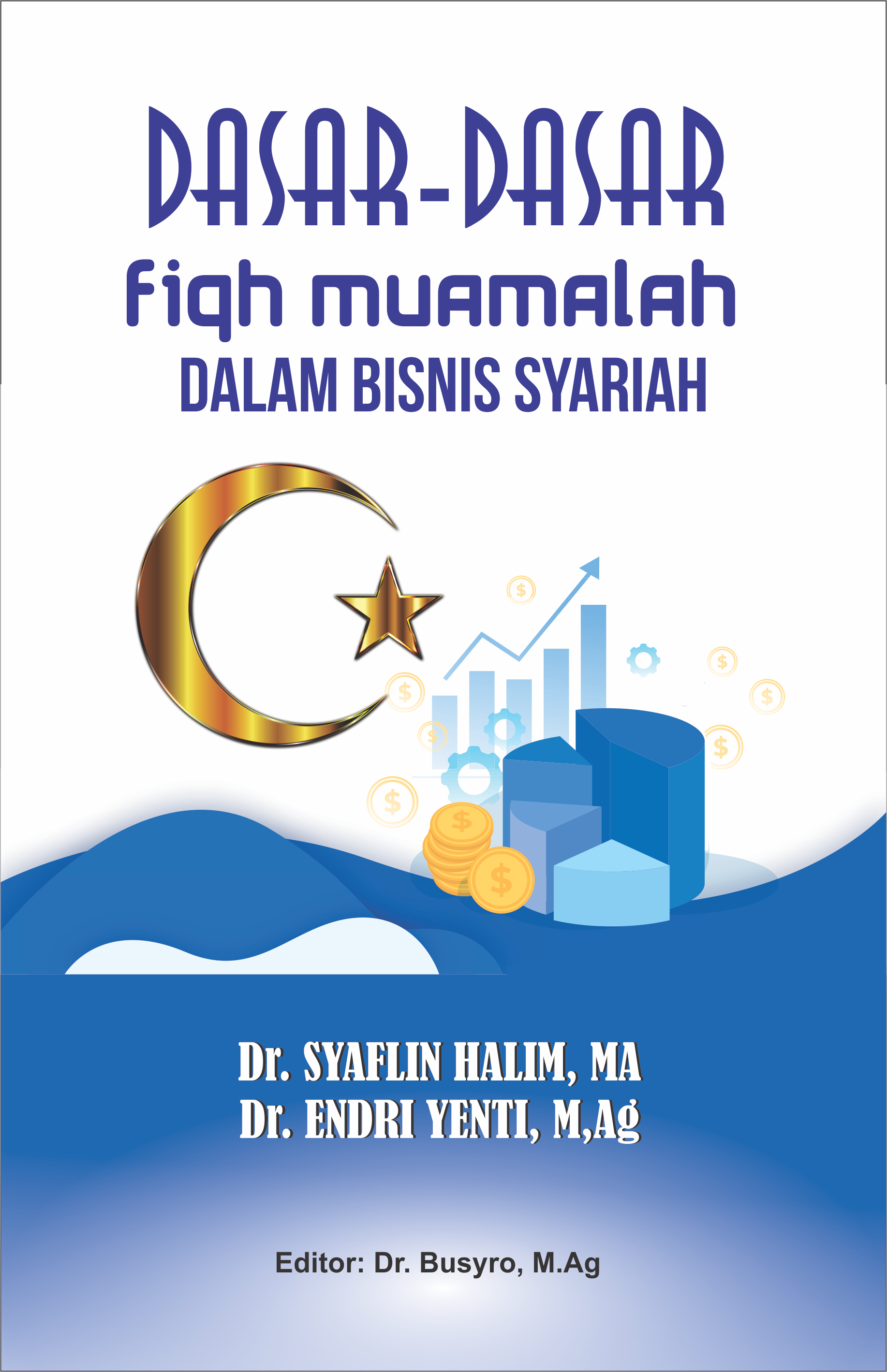 DASAR-DASAR
fiqh muamalah
DALAM BISNIS SYARIAH

Dr. SYAFLIN HALIM, MA
Dr. ENDRI YENTI, M,Ag

Editor: Dr. Busyro, M.Ag